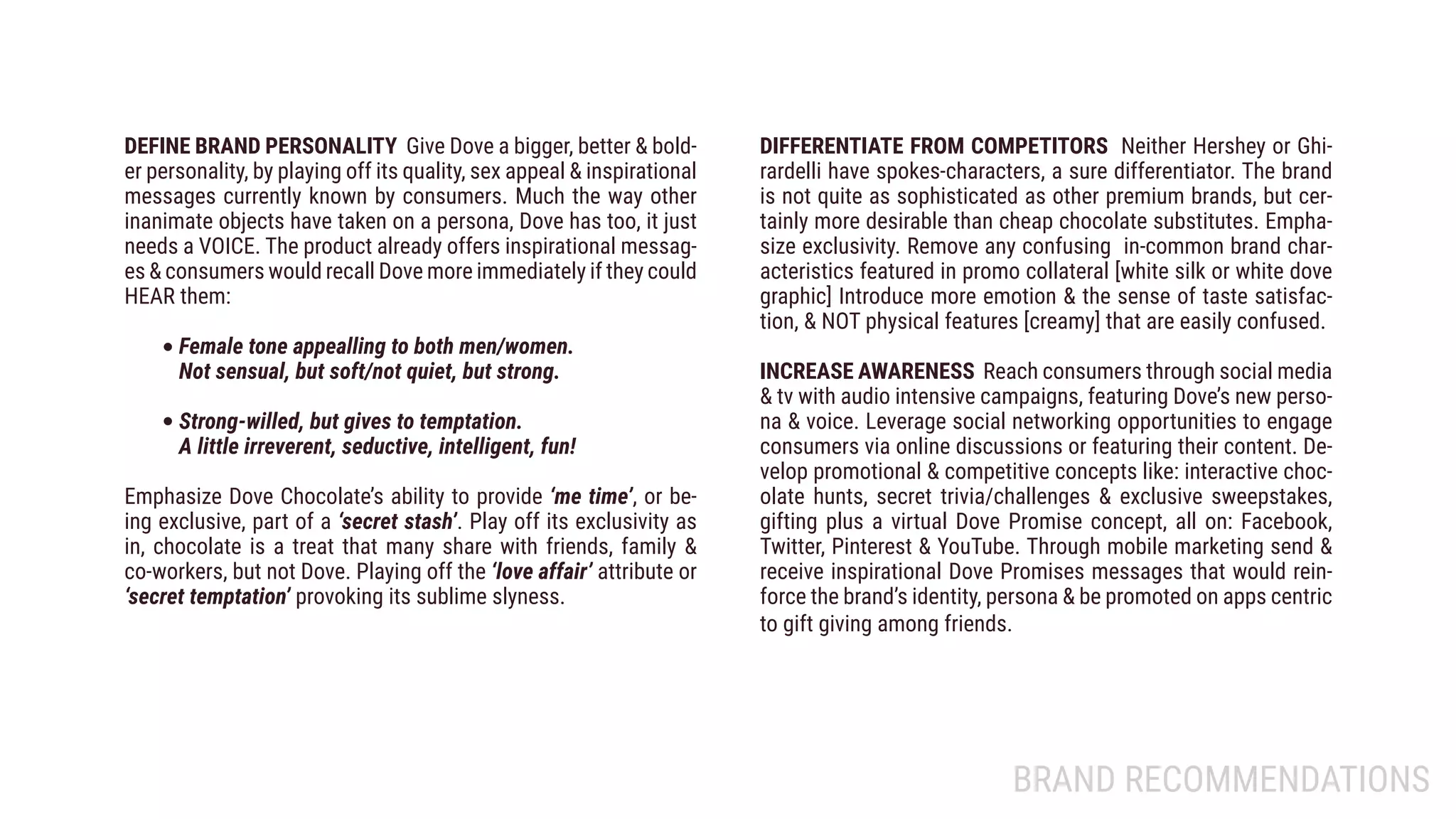 DEFINE BRAND PERSONALITY Give Dove a bigger, better & bolder personality, by playing off its quality, sex appeal & inspirational messages currently known by consumers. Much the way other inanimate objects have taken on a persona, Dove has too, it just needs a VOICE. The product already offers inspirational messages & consumers would recall Dove more immediately if they could HEAR them:

• Female tone appealling to both men/women. Not sensual, but soft/not quiet, but strong.

• Strong-willed, but gives to temptation. A little irreverent, seductive, intelligent, fun!

Emphasize Dove Chocolate's ability to provide 'me time', or being exclusive, part of a 'secret stash'. Play off its exclusivity as in, chocolate is a treat that many share with friends, family & co-workers, but not Dove. Playing off the 'love affair' attribute or 'secret temptation' provoking its sublime slyness.

DIFFERENTIATE FROM COMPETITORS Neither Hershey or Ghirardelli have spokes-characters, a sure differentiator. The brand is not quite as sophisticated as other premium brands, but certainly more desirable than cheap chocolate substitutes. Emphasize exclusivity. Remove any confusing in-common brand characteristics featured in promo collateral [white silk or white dove graphic] Introduce more emotion & the sense of taste satisfaction, & NOT physical features [creamy] that are easily confused.

INCREASE AWARENESS Reach consumers through social media & tv with audio intensive campaigns, featuring Dove's new persona & voice. Leverage social networking opportunities to engage consumers via online discussions or featuring their content. Develop promotional & competitive concepts like: interactive chocolate hunts, secret trivia/challenges & exclusive sweepstakes, gifting plus a virtual Dove Promise concept, all on: Facebook, Twitter, Pinterest & YouTube. Through mobile marketing send & receive inspirational Dove Promises messages that would reinforce the brand's identity, persona & be promoted on apps centric to gift giving among friends.

BRAND RECOMMENDATIONS